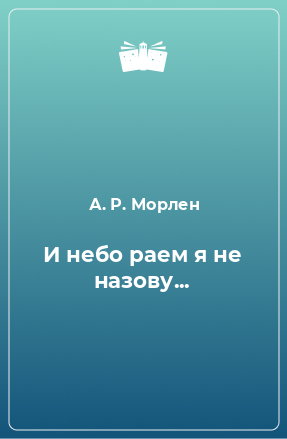 А. Р. Морлен

И небо раем я не назову…